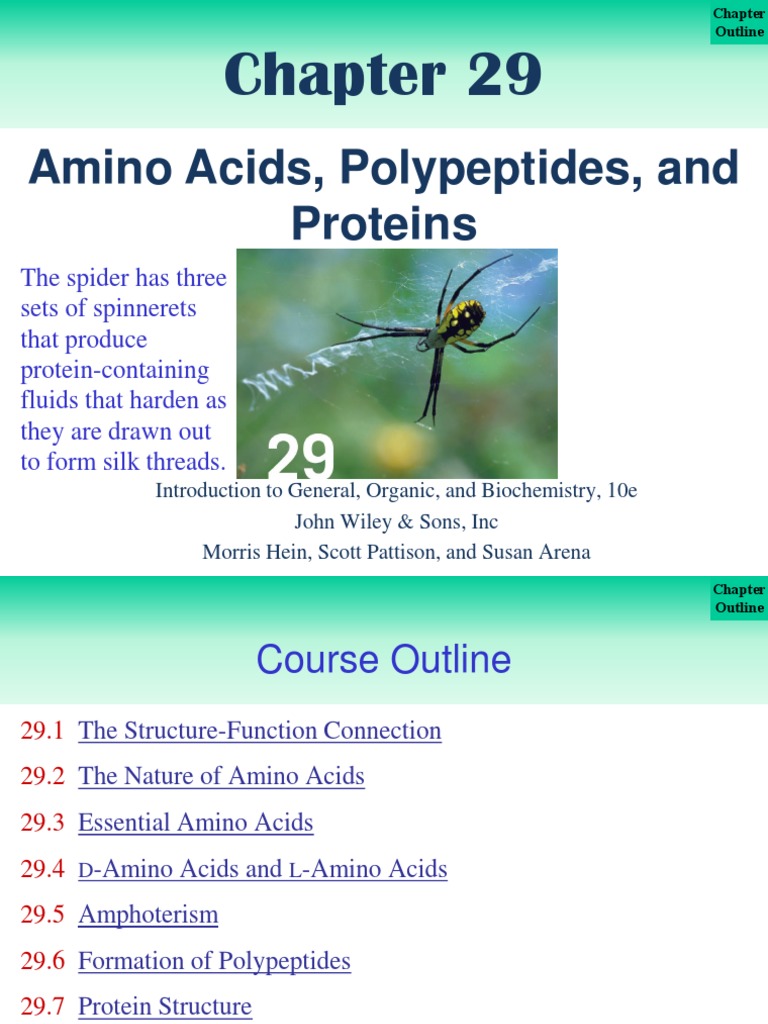 Chapter Outline

Chapter 29

Amino Acids, Polypeptides, and Proteins

The spider has three sets of spinnerets that produce protein-containing fluids that harden as they are drawn out to form silk threads.

29

Introduction to General, Organic, and Biochemistry, 10e
John Wiley & Sons, Inc
Morris Hein, Scott Pattison, and Susan Arena

Chapter Outline

Course Outline

29.1 The Structure-Function Connection

29.2 The Nature of Amino Acids

29.3 Essential Amino Acids

29.4 D-Amino Acids and L-Amino Acids

29.5 Amphoterism

29.6 Formation of Polypeptides

29.7 Protein Structure